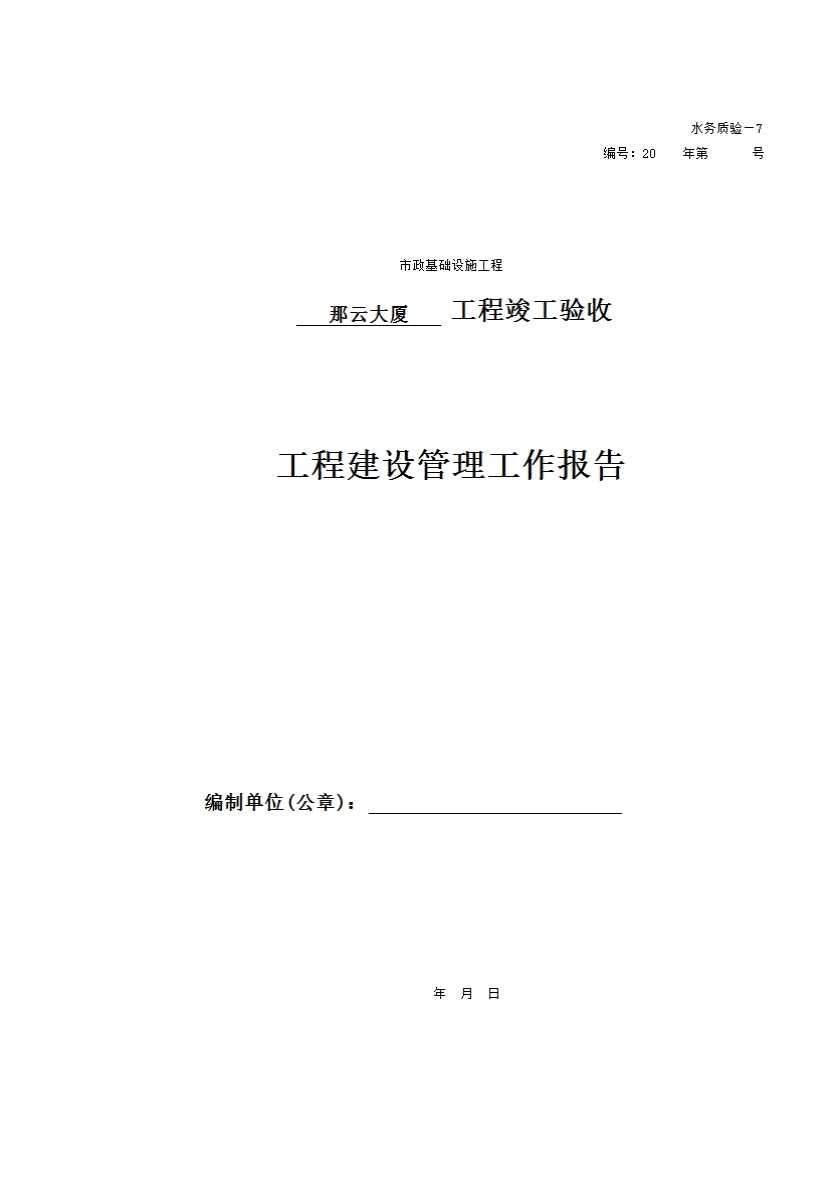 水务质验－7

编号：20　　年第　　　号

市政基础设施工程

那云大厦　工程竣工验收

工程建设管理工作报告

编制单位(公章)：

年　月　日